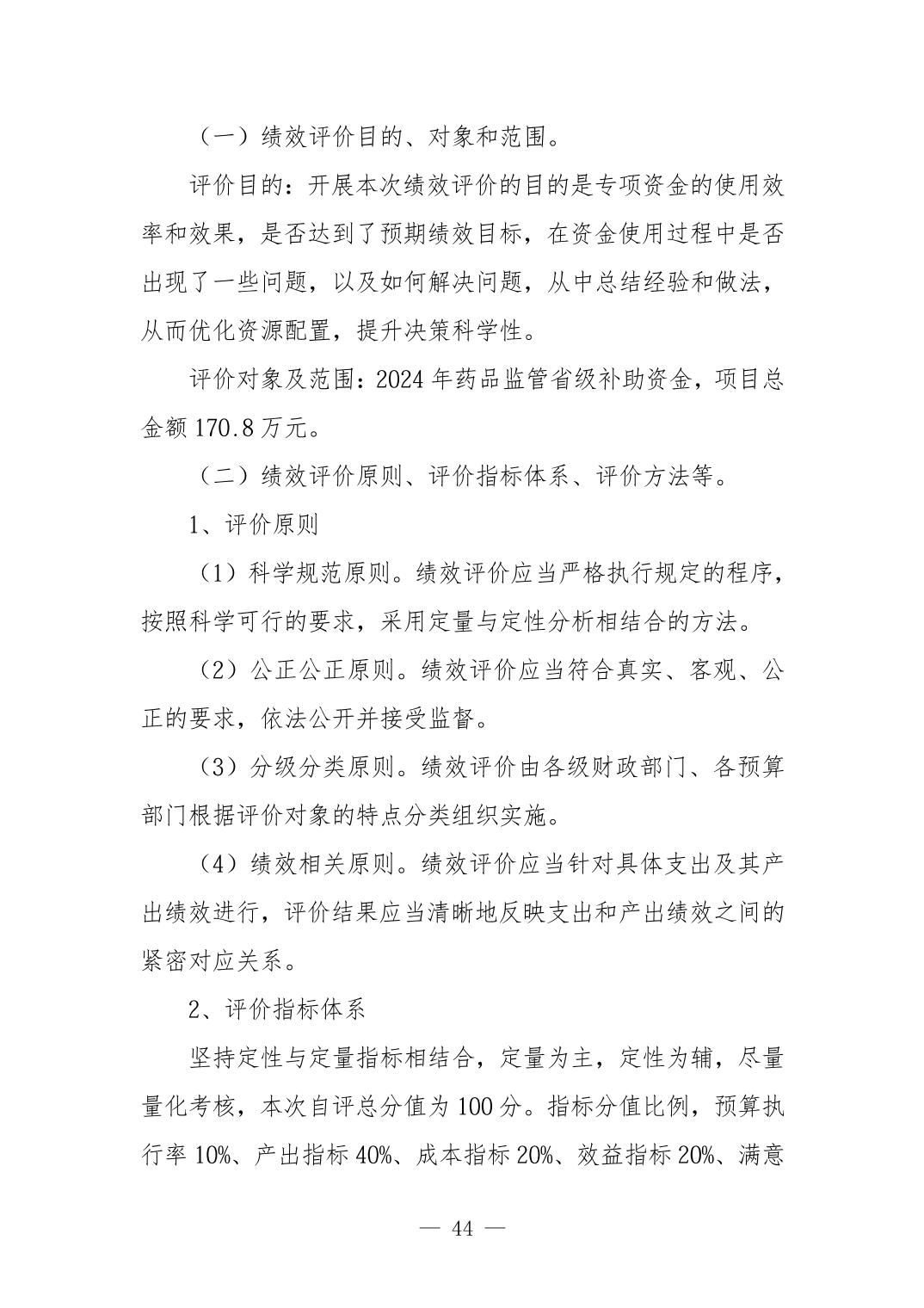 （一）绩效评价目的、对象和范围。

评价目的：开展本次绩效评价的目的是专项资金的使用效率和效果，是否达到了预期绩效目标，在资金使用过程中是否出现了一些问题，以及如何解决问题，从中总结经验和做法，从而优化资源配置，提升决策科学性。

评价对象及范围：2024年药品监管省级补助资金，项目总金额170.8万元。

（二）绩效评价原则、评价指标体系、评价方法等。

1、评价原则

（1）科学规范原则。绩效评价应当严格执行规定的程序，按照科学可行的要求，采用定量与定性分析相结合的方法。

（2）公正公正原则。绩效评价应当符合真实、客观、公正的要求，依法公开并接受监督。

（3）分级分类原则。绩效评价由各级财政部门、各预算部门根据评价对象的特点分类组织实施。

（4）绩效相关原则。绩效评价应当针对具体支出及其产出绩效进行，评价结果应当清晰地反映支出和产出绩效之间的紧密对应关系。

2、评价指标体系

坚持定性与定量指标相结合，定量为主，定性为辅，尽量量化考核，本次自评总分值为100分。指标分值比例，预算执行率10%、产出指标40%、成本指标20%、效益指标20%、满意

— 44 —